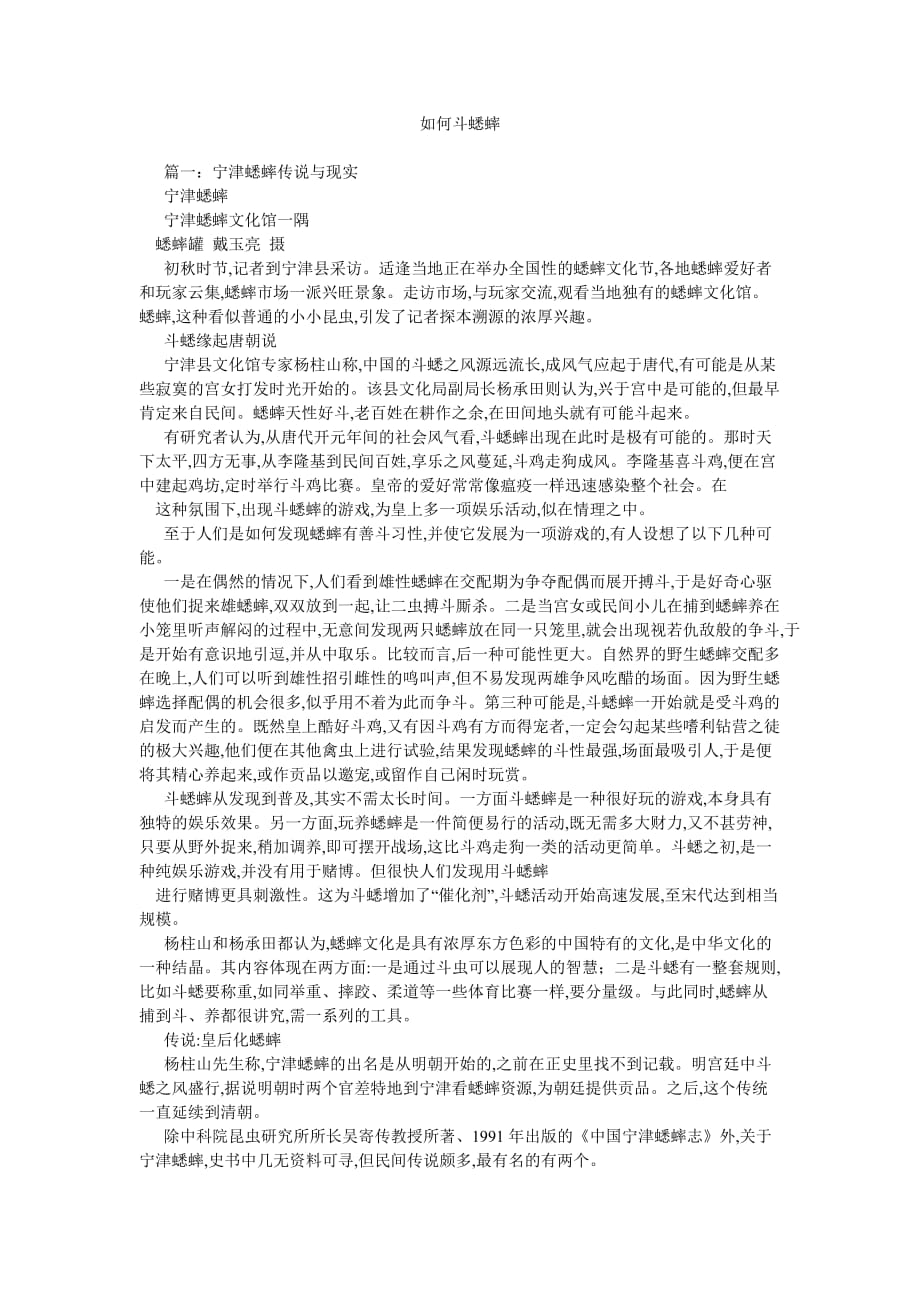 如何斗蟋蟀

篇一：宁津蟋蟀传说与现实

宁津蟋蟀

宁津蟋蟀文化馆一隅

蟋蟀罐 戴玉亮 摄

初秋时节,记者到宁津县采访。适逢当地正在举办全国性的蟋蟀文化节,各地蟋蟀爱好者和玩家云集,蟋蟀市场一派兴旺景象。走访市场,与玩家交流,观看当地独有的蟋蟀文化馆。蟋蟀,这种看似普通的小小昆虫,引发了记者探本溯源的浓厚兴趣。

斗蟋缘起唐朝说

宁津县文化馆专家杨柱山称,中国的斗蟋之风源远流长,成风气应起于唐代,有可能是从某些寂寞的宫女打发时光开始的。该县文化局副局长杨承田则认为,兴于宫中是可能的,但最早肯定来自民间。蟋蟀天性好斗,老百姓在耕作之余,在田间地头就有可能斗起来。

有研究者认为,从唐代开元年间的社会风气看,斗蟋蟀出现在此时是极有可能的。那时天下太平,四方无事,从李隆基到民间百姓,享乐之风蔓延,斗鸡走狗成风。李隆基喜斗鸡,便在宫中建起鸡坊,定时举行斗鸡比赛。皇帝的爱好常常像瘟疫一样迅速感染整个社会。在

这种氛围下,出现斗蟋蟀的游戏,为皇上多一项娱乐活动,似在情理之中。

至于人们是如何发现蟋蟀有善斗习性,并使它发展为一项游戏的,有人设想了以下几种可能。

一是在偶然的情况下,人们看到雄性蟋蟀在交配期为争夺配偶而展开搏斗,于是好奇心驱使他们捉来雄蟋蟀,双双放到一起,让二虫搏斗厮杀。二是当宫女或民间小儿在捕到蟋蟀养在小笼里听声解闷的过程中,无意间发现两只蟋蟀放在同一只笼里,就会出现视若仇敌般的争斗,于是开始有意识地引逗,并从中取乐。比较而言,后一种可能性更大。自然界的野生蟋蟀交配多在晚上,人们可以听到雄性招引雌性的鸣叫声,但不易发现两雄争风吃醋的场面。因为野生蟋蟀选择配偶的机会很多,似乎用不着为此而争斗。第三种可能是,斗蟋蟀一开始就是受斗鸡的启发而产生的。既然皇上酷好斗鸡,又有因斗鸡有方而得宠者,一定会勾起某些嗜利钻营之徒的极大兴趣,他们便在其他禽虫上进行试验,结果发现蟋蟀的斗性最强,场面最吸引人,于是便将其精心养起来,或作贡品以邀宠,或留作自己闲时玩赏。

斗蟋蟀从发现到普及,其实不需太长时间。一方面斗蟋蟀是一种很好玩的游戏,本身具有独特的娱乐效果。另一方面,玩养蟋蟀是一件简便易行的活动,既无需多大财力,又不甚劳神,只要从野外捉来,稍加调养,即可摆开战场,这比斗鸡走狗一类的活动更简单。斗蟋之初,是一种纯娱乐游戏,并没有用于赌博。但很快人们发现用斗蟋蟀

进行赌博更具刺激性。这为斗蟋增加了“催化剂”,斗蟋活动开始高速发展,至宋代达到相当规模。

杨柱山和杨承田都认为,蟋蟀文化是具有浓厚东方色彩的中国特有的文化,是中华文化的一种结晶。其内容体现在两方面:一是通过斗虫可以展现人的智慧；二是斗蟋有一整套规则,比如斗蟋要称重,如同举重、摔跤、柔道等一些体育比赛一样,要分量级。与此同时,蟋蟀从捕到斗、养都很讲究,需一系列的工具。

传说:皇后化蟋蟀

杨柱山先生称,宁津蟋蟀的出名是从明朝开始的,之前在正史里找不到记载。明宫廷中斗蟋之风盛行,据说明朝时两个官差特地到宁津看蟋蟀资源,为朝廷提供贡品。之后,这个传统一直延续到清朝。

除中科院昆虫研究所所长吴寄传教授所著、1991 年出版的《中国宁津蟋蟀志》外,关于宁津蟋蟀,史书中几无资料可寻,但民间传说颇多,最有名的有两个。